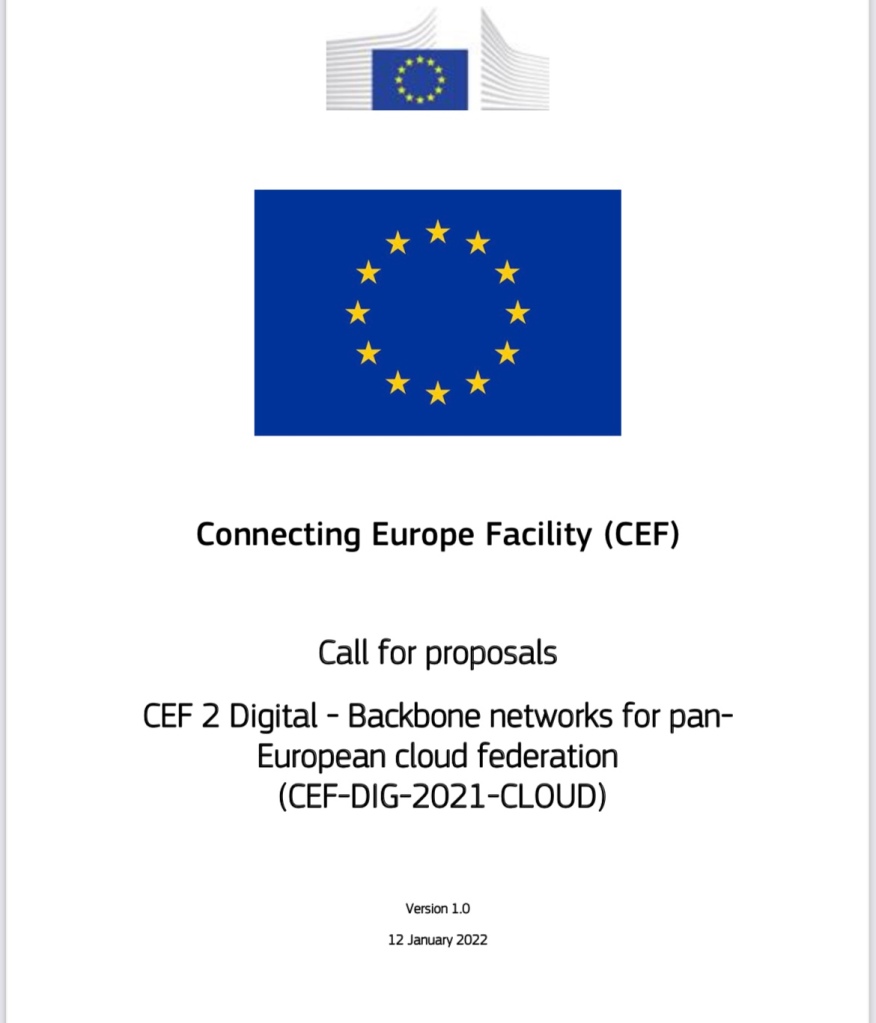 Connecting Europe Facility (CEF)

Call for proposals

CEF 2 Digital - Backbone networks for pan-European cloud federation
(CEF-DIG-2021-CLOUD)

Version 1.0

12 January 2022